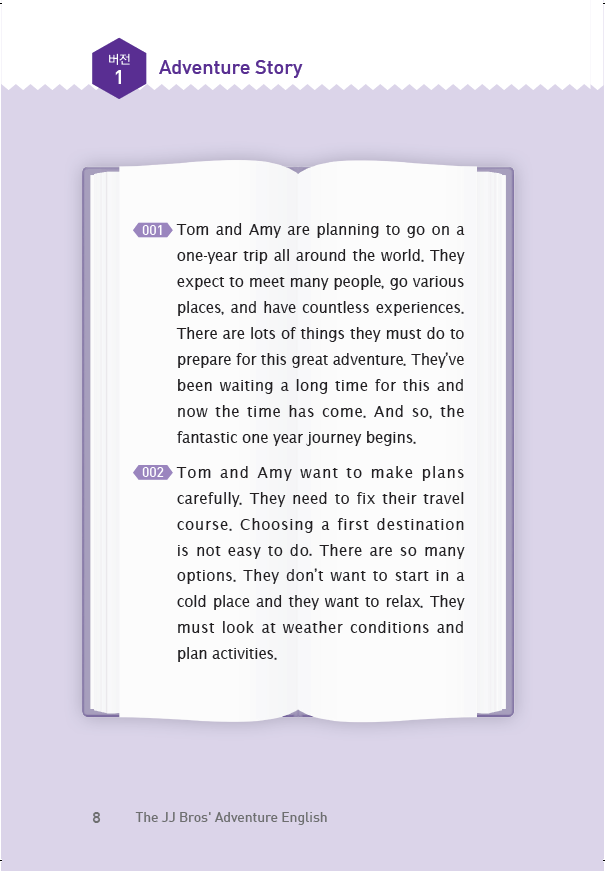 버전
1

Adventure Story

001 Tom and Amy are planning to go on a one-year trip all around the world. They expect to meet many people, go various places, and have countless experiences. There are lots of things they must do to prepare for this great adventure. They've been waiting a long time for this and now the time has come. And so, the fantastic one year journey begins.

002 Tom and Amy want to make plans carefully. They need to fix their travel course. Choosing a first destination is not easy to do. There are so many options. They don't want to start in a cold place and they want to relax. They must look at weather conditions and plan activities.

8 The JJ Bros' Adventure English